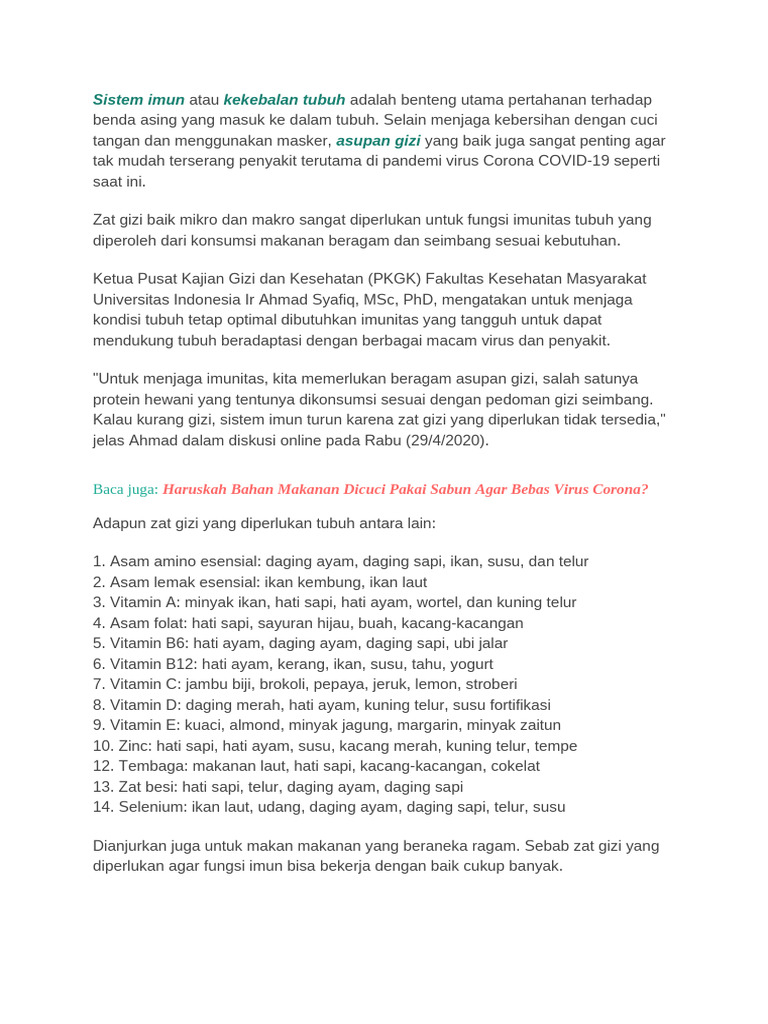 Sistem imun atau kekebalan tubuh adalah benteng utama pertahanan terhadap benda asing yang masuk ke dalam tubuh. Selain menjaga kebersihan dengan cuci tangan dan menggunakan masker, asupan gizi yang baik juga sangat penting agar tak mudah terserang penyakit terutama di pandemi virus Corona COVID-19 seperti saat ini.

Zat gizi baik mikro dan makro sangat diperlukan untuk fungsi imunitas tubuh yang diperoleh dari konsumsi makanan beragam dan seimbang sesuai kebutuhan.

Ketua Pusat Kajian Gizi dan Kesehatan (PKGK) Fakultas Kesehatan Masyarakat Universitas Indonesia Ir Ahmad Syafiq, MSc, PhD, mengatakan untuk menjaga kondisi tubuh tetap optimal dibutuhkan imunitas yang tangguh untuk dapat mendukung tubuh beradaptasi dengan berbagai macam virus dan penyakit.

"Untuk menjaga imunitas, kita memerlukan beragam asupan gizi, salah satunya protein hewani yang tentunya dikonsumsi sesuai dengan pedoman gizi seimbang. Kalau kurang gizi, sistem imun turun karena zat gizi yang diperlukan tidak tersedia," jelas Ahmad dalam diskusi online pada Rabu (29/4/2020).

Baca juga: Haruskah Bahan Makanan Dicuci Pakai Sabun Agar Bebas Virus Corona?

Adapun zat gizi yang diperlukan tubuh antara lain:

1. Asam amino esensial: daging ayam, daging sapi, ikan, susu, dan telur
2. Asam lemak esensial: ikan kembung, ikan laut
3. Vitamin A: minyak ikan, hati sapi, hati ayam, wortel, dan kuning telur
4. Asam folat: hati sapi, sayuran hijau, buah, kacang-kacangan
5. Vitamin B6: hati ayam, daging ayam, daging sapi, ubi jalar
6. Vitamin B12: hati ayam, kerang, ikan, susu, tahu, yogurt
7. Vitamin C: jambu biji, brokoli, pepaya, jeruk, lemon, stroberi
8. Vitamin D: daging merah, hati ayam, kuning telur, susu fortifikasi
9. Vitamin E: kuaci, almond, minyak jagung, margarin, minyak zaitun
10. Zinc: hati sapi, hati ayam, susu, kacang merah, kuning telur, tempe
12. Tembaga: makanan laut, hati sapi, kacang-kacangan, cokelat
13. Zat besi: hati sapi, telur, daging ayam, daging sapi
14. Selenium: ikan laut, udang, daging ayam, daging sapi, telur, susu

Dianjurkan juga untuk makan makanan yang beraneka ragam. Sebab zat gizi yang diperlukan agar fungsi imun bisa bekerja dengan baik cukup banyak.